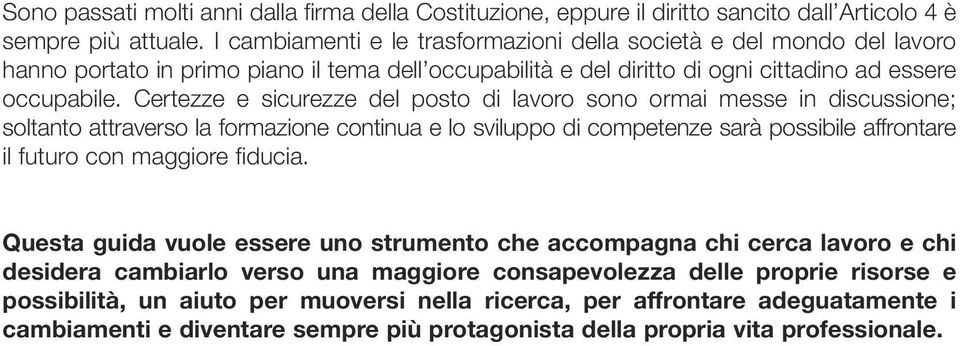 Sono passati molti anni dalla firma della Costituzione, eppure il diritto sancito dall'Articolo 4 è sempre più attuale. I cambiamenti e le trasformazioni della società e del mondo del lavoro hanno portato in primo piano il tema dell'occupabilità e del diritto di ogni cittadino ad essere occupabile. Certezze e sicurezze del posto di lavoro sono ormai messe in discussione; soltanto attraverso la formazione continua e lo sviluppo di competenze sarà possibile affrontare il futuro con maggiore fiducia.

Questa guida vuole essere uno strumento che accompagna chi cerca lavoro e chi desidera cambiarlo verso una maggiore consapevolezza delle proprie risorse e possibilità, un aiuto per muoversi nella ricerca, per affrontare adeguatamente i cambiamenti e diventare sempre più protagonista della propria vita professionale.